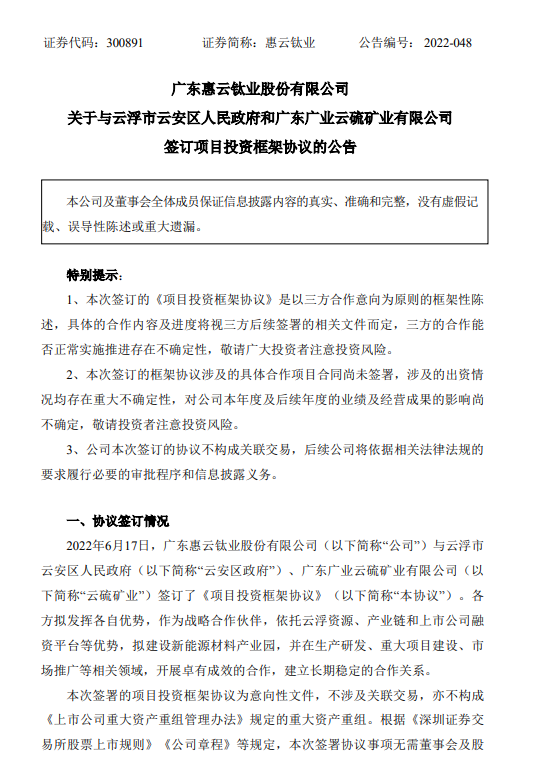 证券代码：300891　　　　证券简称：惠云钛业　　　　公告编号：2022-048

广东惠云钛业股份有限公司
关于与云浮市云安区人民政府和广东广业云硫矿业有限公司
签订项目投资框架协议的公告

本公司及董事会全体成员保证信息披露内容的真实、准确和完整，没有虚假记载、误导性陈述或重大遗漏。

特别提示：

1、本次签订的《项目投资框架协议》是以三方合作意向为原则的框架性陈述，具体的合作内容及进度将视三方后续签署的相关文件而定，三方的合作能否正常实施推进存在不确定性，敬请广大投资者注意投资风险。

2、本次签订的框架协议涉及的具体合作项目合同尚未签署，涉及的出资情况均存在重大不确定性，对公司本年度及后续年度的业绩及经营成果的影响尚不确定，敬请投资者注意投资风险。

3、公司本次签订的协议不构成关联交易，后续公司将依据相关法律法规的要求履行必要的审批程序和信息披露义务。

一、协议签订情况

2022年6月17日，广东惠云钛业股份有限公司（以下简称“公司”）与云浮市云安区人民政府（以下简称“云安区政府”）、广东广业云硫矿业有限公司（以下简称“云硫矿业”）签订了《项目投资框架协议》（以下简称“本协议”）。各方拟发挥各自优势，作为战略合作伙伴，依托云浮资源、产业链和上市公司融资平台等优势，拟建设新能源材料产业园，并在生产研发、重大项目建设、市场推广等相关领域，开展卓有成效的合作，建立长期稳定的合作关系。

本次签署的项目投资框架协议为意向性文件，不涉及关联交易，亦不构成《上市公司重大资产重组管理办法》规定的重大资产重组。根据《深圳证券交易所股票上市规则》《公司章程》等规定，本次签署协议事项无需董事会及股